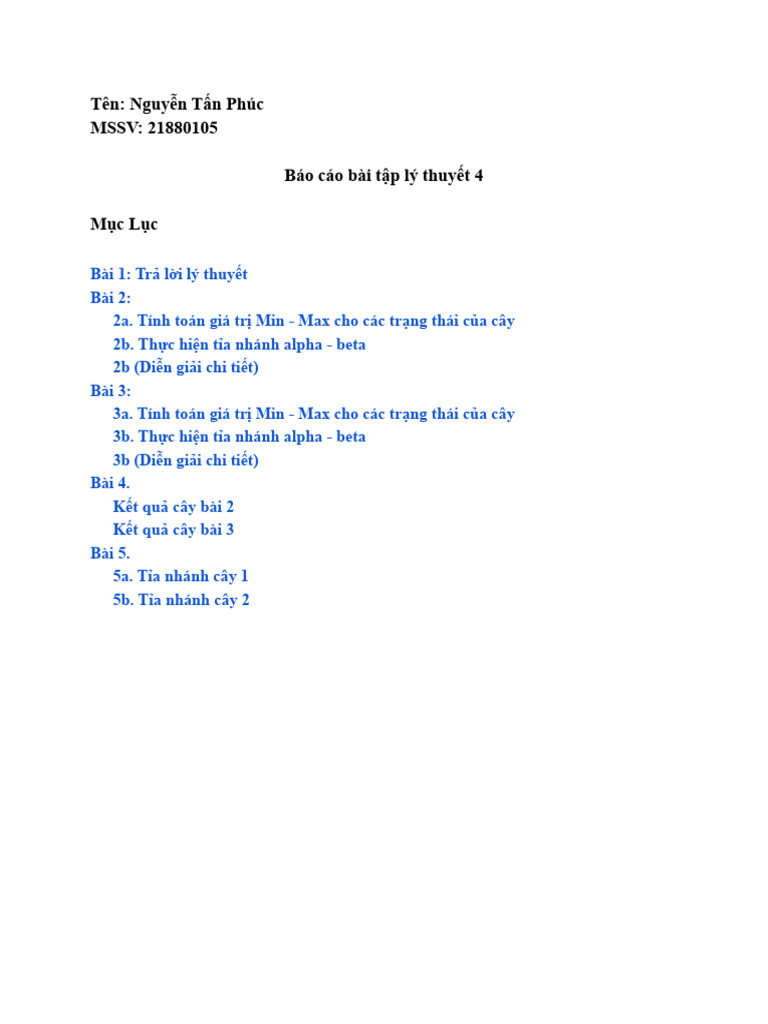 Tên: Nguyễn Tấn Phúc
MSSV: 21880105

Báo cáo bài tập lý thuyết 4

Mục Lục

Bài 1: Trả lời lý thuyết
Bài 2:
2a. Tính toán giá trị Min - Max cho các trạng thái của cây
2b. Thực hiện tỉa nhánh alpha - beta
2b (Diễn giải chi tiết)
Bài 3:
3a. Tính toán giá trị Min - Max cho các trạng thái của cây
3b. Thực hiện tỉa nhánh alpha - beta
3b (Diễn giải chi tiết)
Bài 4.
Kết quả cây bài 2
Kết quả cây bài 3
Bài 5.
5a. Tỉa nhánh cây 1
5b. Tỉa nhánh cây 2